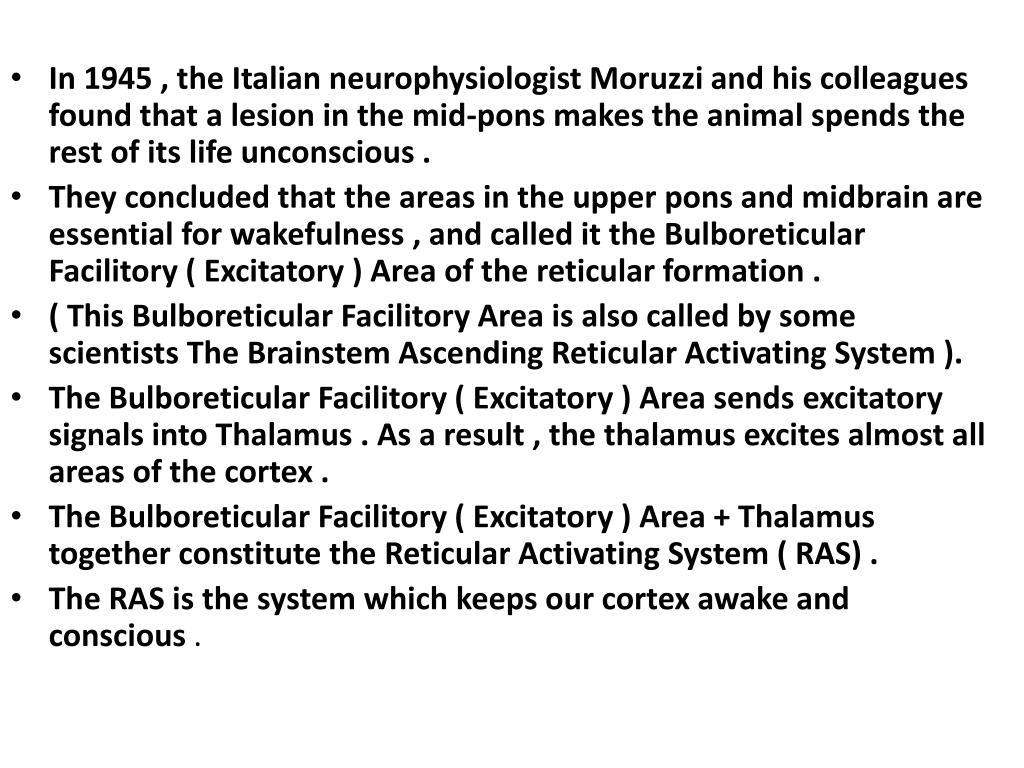 • In 1945 , the Italian neurophysiologist Moruzzi and his colleagues found that a lesion in the mid-pons makes the animal spends the rest of its life unconscious .

• They concluded that the areas in the upper pons and midbrain are essential for wakefulness , and called it the Bulboreticular Facilitory ( Excitatory ) Area of the reticular formation .

• ( This Bulboreticular Facilitory Area is also called by some scientists The Brainstem Ascending Reticular Activating System ).

• The Bulboreticular Facilitory ( Excitatory ) Area sends excitatory signals into Thalamus . As a result , the thalamus excites almost all areas of the cortex .

• The Bulboreticular Facilitory ( Excitatory ) Area + Thalamus together constitute the Reticular Activating System ( RAS) .

• The RAS is the system which keeps our cortex awake and conscious .